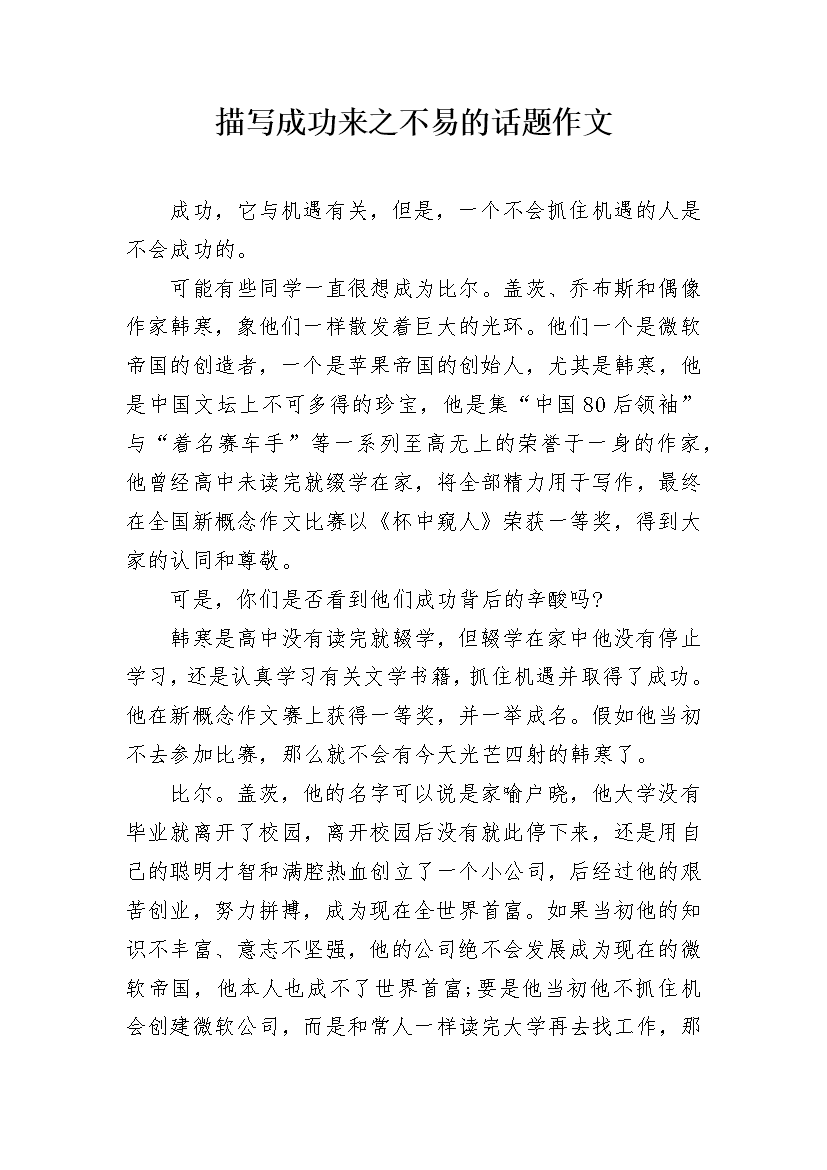 描写成功来之不易的话题作文

成功，它与机遇有关，但是，一个不会抓住机遇的人是不会成功的。

可能有些同学一直很想成为比尔。盖茨、乔布斯和偶像作家韩寒，象他们一样散发着巨大的光环。他们一个是微软帝国的创造者，一个是苹果帝国的创始人，尤其是韩寒，他是中国文坛上不可多得的珍宝，他是集“中国80后领袖”与“着名赛车手”等一系列至高无上的荣誉于一身的作家，他曾经高中未读完就缀学在家，将全部精力用于写作，最终在全国新概念作文比赛以《杯中窥人》荣获一等奖，得到大家的认同和尊敬。

可是，你们是否看到他们成功背后的辛酸吗?

韩寒是高中没有读完就辍学，但辍学在家中他没有停止学习，还是认真学习有关文学书籍，抓住机遇并取得了成功。他在新概念作文赛上获得一等奖，并一举成名。假如他当初不去参加比赛，那么就不会有今天光芒四射的韩寒了。

比尔。盖茨，他的名字可以说是家喻户晓，他大学没有毕业就离开了校园，离开校园后没有就此停下来，还是用自己的聪明才智和满腔热血创立了一个小公司，后经过他的艰苦创业，努力拼搏，成为现在全世界首富。如果当初他的知识不丰富、意志不坚强，他的公司绝不会发展成为现在的微软帝国，他本人也成不了世界首富;要是他当初他不抓住机会创建微软公司，而是和常人一样读完大学再去找工作，那